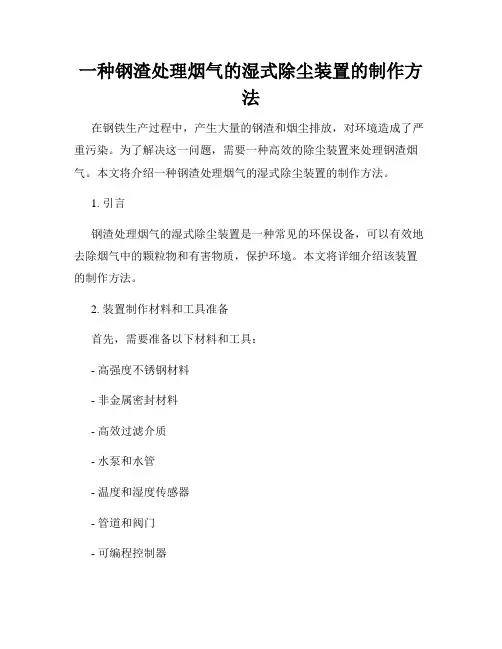 一种钢渣处理烟气的湿式除尘装置的制作方法

在钢铁生产过程中，产生大量的钢渣和烟尘排放，对环境造成了严重污染。为了解决这一问题，需要一种高效的除尘装置来处理钢渣烟气。本文将介绍一种钢渣处理烟气的湿式除尘装置的制作方法。

1. 引言

钢渣处理烟气的湿式除尘装置是一种常见的环保设备，可以有效地去除烟气中的颗粒物和有害物质，保护环境。本文将详细介绍该装置的制作方法。

2. 装置制作材料和工具准备

首先，需要准备以下材料和工具：

- 高强度不锈钢材料

- 非金属密封材料

- 高效过滤介质

- 水泵和水管

- 温度和湿度传感器

- 管道和阀门

- 可编程控制器